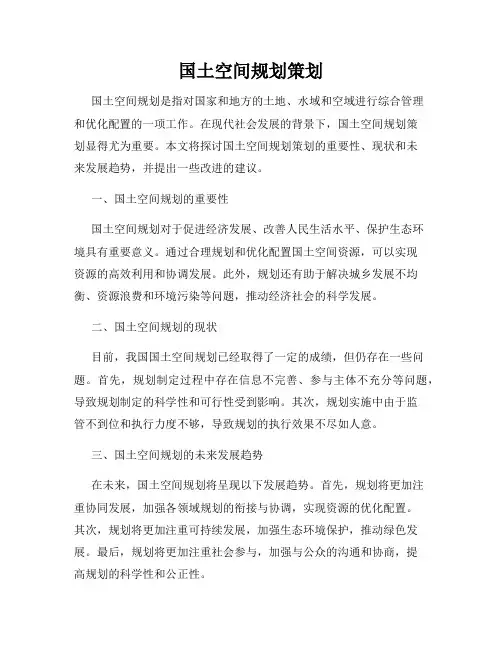 国土空间规划策划

国土空间规划是指对国家和地方的土地、水域和空域进行综合管理和优化配置的一项工作。在现代社会发展的背景下，国土空间规划策划显得尤为重要。本文将探讨国土空间规划策划的重要性、现状和未来发展趋势，并提出一些改进的建议。

一、国土空间规划的重要性

国土空间规划对于促进经济发展、改善人民生活水平、保护生态环境具有重要意义。通过合理规划和优化配置国土空间资源，可以实现资源的高效利用和协调发展。此外，规划还有助于解决城乡发展不均衡、资源浪费和环境污染等问题，推动经济社会的科学发展。

二、国土空间规划的现状

目前，我国国土空间规划已经取得了一定的成绩，但仍存在一些问题。首先，规划制定过程中存在信息不完善、参与主体不充分等问题，导致规划制定的科学性和可行性受到影响。其次，规划实施中由于监管不到位和执行力度不够，导致规划的执行效果不尽如人意。

三、国土空间规划的未来发展趋势

在未来，国土空间规划将呈现以下发展趋势。首先，规划将更加注重协同发展，加强各领域规划的衔接与协调，实现资源的优化配置。其次，规划将更加注重可持续发展，加强生态环境保护，推动绿色发展。最后，规划将更加注重社会参与，加强与公众的沟通和协商，提高规划的科学性和公正性。